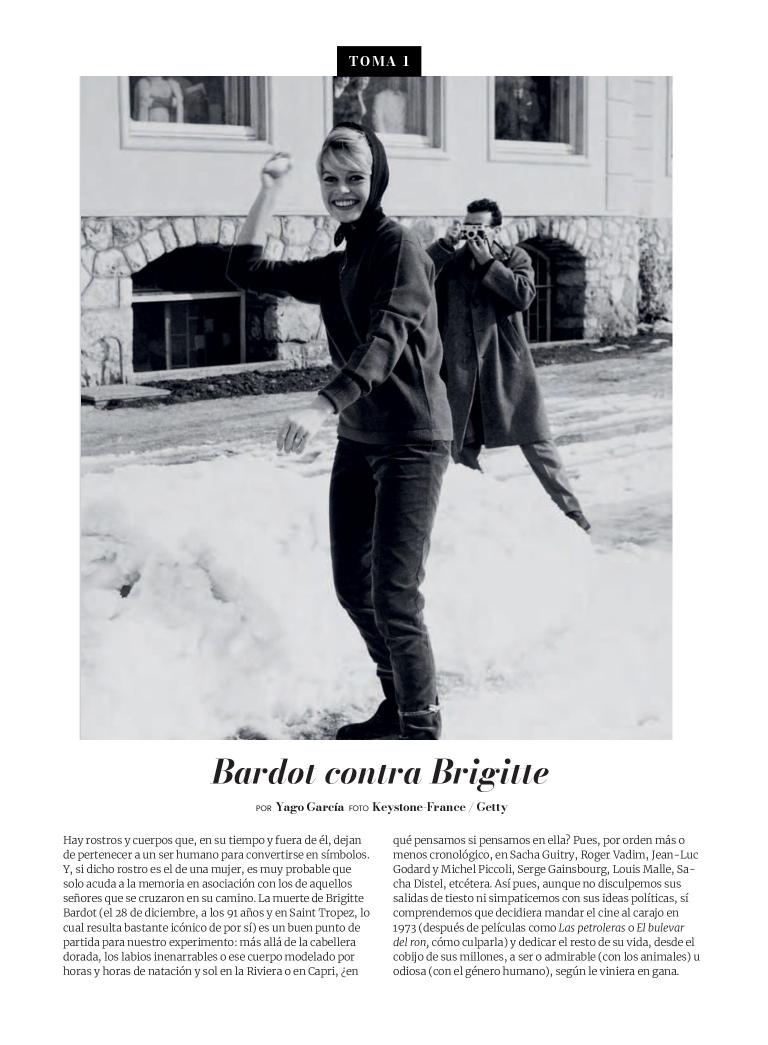 TOMA 1

Bardot contra Brigitte

POR Yago García FOTO Keystone-France / Getty

Hay rostros y cuerpos que, en su tiempo y fuera de él, dejan de pertenecer a un ser humano para convertirse en símbolos. Y, si dicho rostro es el de una mujer, es muy probable que solo acuda a la memoria en asociación con los de aquellos señores que se cruzaron en su camino. La muerte de Brigitte Bardot (el 28 de diciembre, a los 91 años y en Saint Tropez, lo cual resulta bastante icónico de por sí) es un buen punto de partida para nuestro experimento: más allá de la cabellera dorada, los labios inenarrables o ese cuerpo modelado por horas y horas de natación y sol en la Riviera o en Capri, ¿en qué pensamos si pensamos en ella? Pues, por orden más o menos cronológico, en Sacha Guitry, Roger Vadim, Jean-Luc Godard y Michel Piccoli, Serge Gainsbourg, Louis Malle, Sacha Distel, etcétera. Así pues, aunque no disculpemos sus salidas de tiesto ni simpaticemos con sus ideas políticas, sí comprendemos que decidiera mandar el cine al carajo en 1973 (después de películas como Las petroleras o El bulevar del ron, cómo culparla) y dedicar el resto de su vida, desde el cobijo de sus millones, a ser o admirable (con los animales) u odiosa (con el género humano), según le viniera en gana.